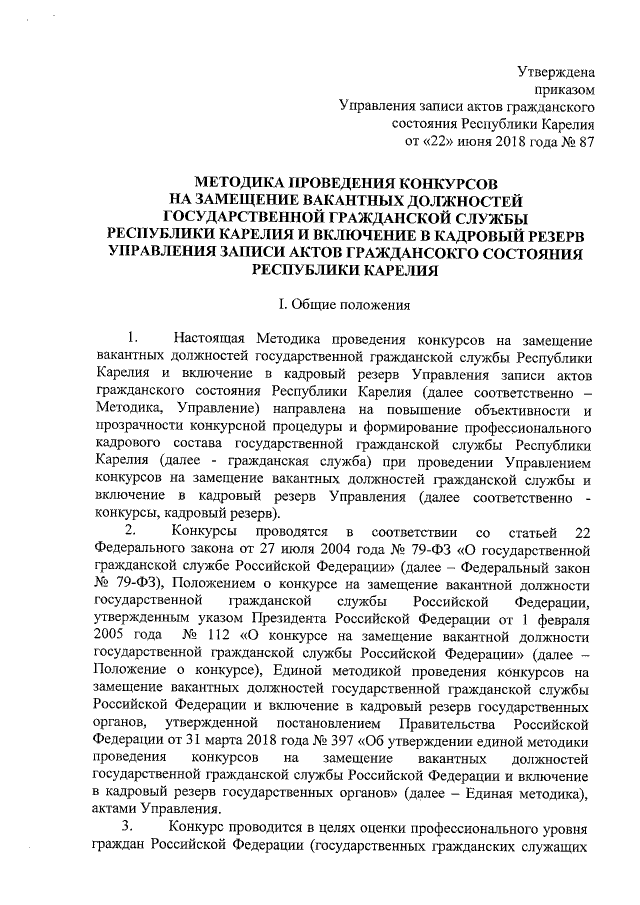 Утверждена
приказом
Управления записи актов гражданского
состояния Республики Карелия
от «22» июня 2018 года № 87

МЕТОДИКА ПРОВЕДЕНИЯ КОНКУРСОВ
НА ЗАМЕЩЕНИЕ ВАКАНТНЫХ ДОЛЖНОСТЕЙ
ГОСУДАРСТВЕННОЙ ГРАЖДАНСКОЙ СЛУЖБЫ
РЕСПУБЛИКИ КАРЕЛИЯ И ВКЛЮЧЕНИЕ В КАДРОВЫЙ РЕЗЕРВ
УПРАВЛЕНИЯ ЗАПИСИ АКТОВ ГРАЖДАНСОКГО СОСТОЯНИЯ
РЕСПУБЛИКИ КАРЕЛИЯ

I. Общие положения

1. Настоящая Методика проведения конкурсов на замещение вакантных должностей государственной гражданской службы Республики Карелия и включение в кадровый резерв Управления записи актов гражданского состояния Республики Карелия (далее соответственно – Методика, Управление) направлена на повышение объективности и прозрачности конкурсной процедуры и формирование профессионального кадрового состава государственной гражданской службы Республики Карелия (далее - гражданская служба) при проведении Управлением конкурсов на замещение вакантных должностей гражданской службы и включение в кадровый резерв Управления (далее соответственно - конкурсы, кадровый резерв).

2. Конкурсы проводятся в соответствии со статьей 22 Федерального закона от 27 июля 2004 года № 79-ФЗ «О государственной гражданской службе Российской Федерации» (далее – Федеральный закон № 79-ФЗ), Положением о конкурсе на замещение вакантной должности государственной гражданской службы Российской Федерации, утвержденным указом Президента Российской Федерации от 1 февраля 2005 года № 112 «О конкурсе на замещение вакантной должности государственной гражданской службы Российской Федерации» (далее – Положение о конкурсе), Единой методикой проведения конкурсов на замещение вакантных должностей государственной гражданской службы Российской Федерации и включение в кадровый резерв государственных органов, утвержденной постановлением Правительства Российской Федерации от 31 марта 2018 года № 397 «Об утверждении единой методики проведения конкурсов на замещение вакантных должностей государственной гражданской службы Российской Федерации и включение в кадровый резерв государственных органов» (далее – Единая методика), актами Управления.

3. Конкурс проводится в целях оценки профессионального уровня граждан Российской Федерации (государственных гражданских служащих